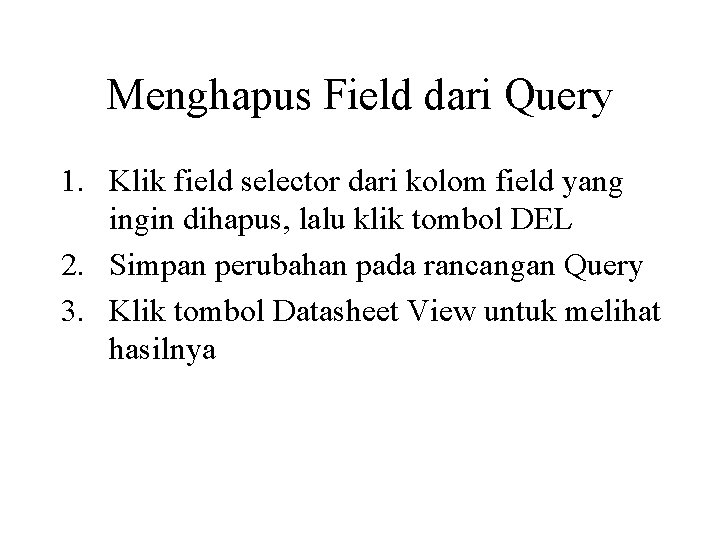 Menghapus Field dari Query

1. Klik field selector dari kolom field yang ingin dihapus, lalu klik tombol DEL
2. Simpan perubahan pada rancangan Query
3. Klik tombol Datasheet View untuk melihat hasilnya